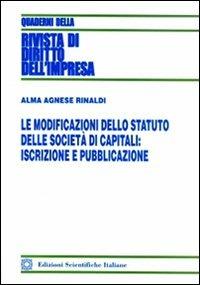 QUADERNI DELLA

RIVISTA DI DIRITTO DELL'IMPRESA

ALMA AGNESE RINALDI

LE MODIFICAZIONI DELLO STATUTO DELLE SOCIETÀ DI CAPITALI: ISCRIZIONE E PUBBLICAZIONE

Edizioni Scientifiche Italiane